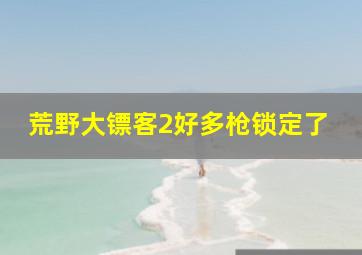 荒野大镖客2好多枪锁定了